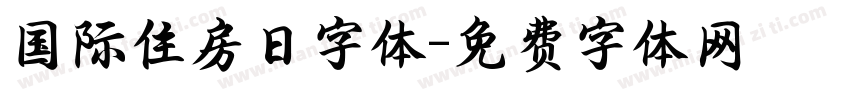 国际住房日字体-免费字体网